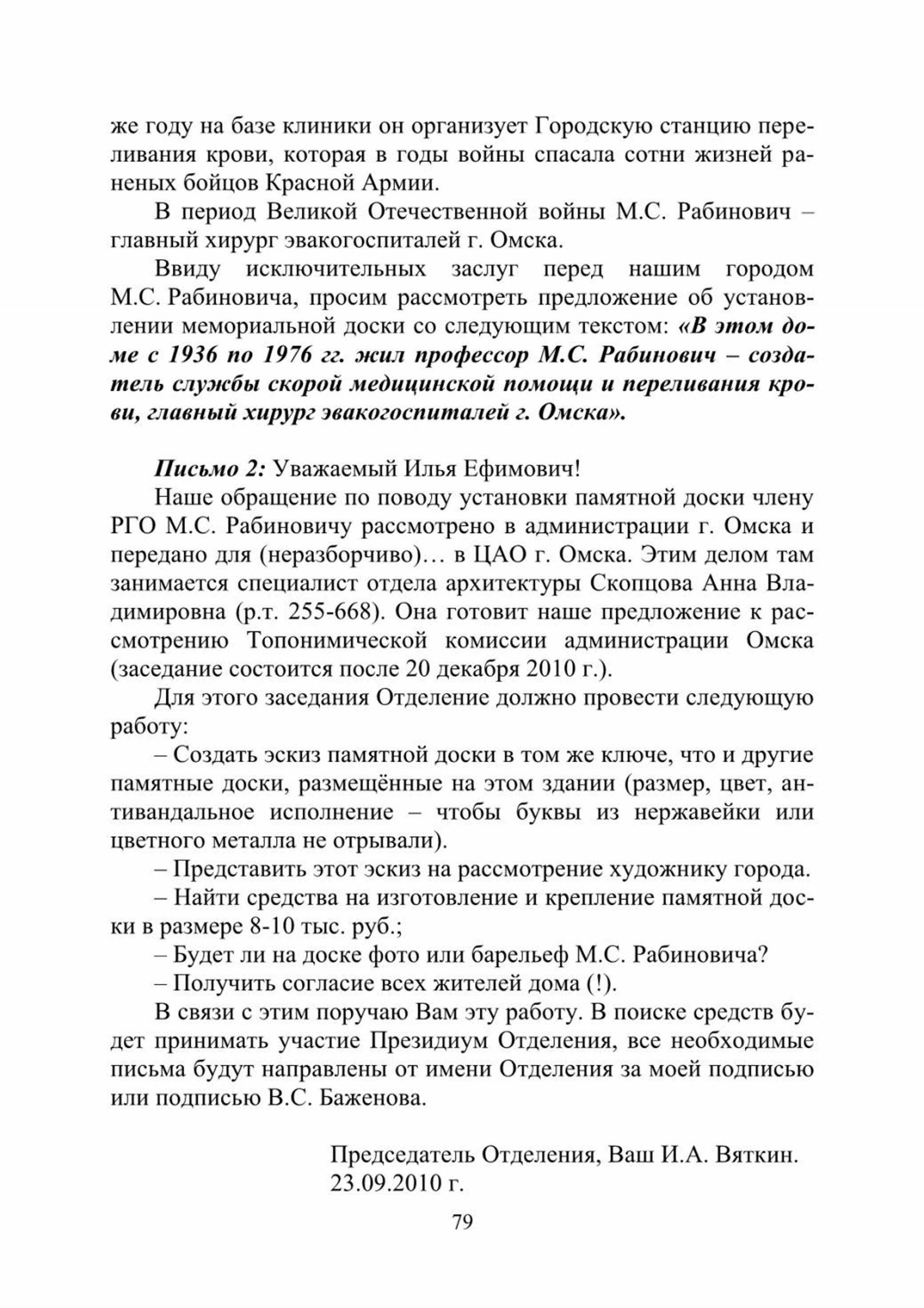 же году на базе клиники он организует Городскую станцию переливания крови, которая в годы войны спасала сотни жизней раненых бойцов Красной Армии.

В период Великой Отечественной войны М.С. Рабинович – главный хирург эвакогоспиталей г. Омска.

Ввиду исключительных заслуг перед нашим городом М.С. Рабиновича, просим рассмотреть предложение об установлении мемориальной доски со следующим текстом: «В этом доме с 1936 по 1976 гг. жил профессор М.С. Рабинович – создатель службы скорой медицинской помощи и переливания крови, главный хирург эвакогоспиталей г. Омска».

Письмо 2: Уважаемый Илья Ефимович!

Наше обращение по поводу установки памятной доски члену РГО М.С. Рабиновичу рассмотрено в администрации г. Омска и передано для (неразборчиво)… в ЦАО г. Омска. Этим делом там занимается специалист отдела архитектуры Скопцова Анна Владимировна (р.т. 255-668). Она готовит наше предложение к рассмотрению Топонимической комиссии администрации Омска (заседание состоится после 20 декабря 2010 г.).

Для этого заседания Отделение должно провести следующую работу:

– Создать эскиз памятной доски в том же ключе, что и другие памятные доски, размещённые на этом здании (размер, цвет, антивандальное исполнение – чтобы буквы из нержавейки или цветного металла не отрывали).

– Представить этот эскиз на рассмотрение художнику города.

– Найти средства на изготовление и крепление памятной доски в размере 8-10 тыс. руб.;

– Будет ли на доске фото или барельеф М.С. Рабиновича?

– Получить согласие всех жителей дома (!).

В связи с этим поручаю Вам эту работу. В поиске средств будет принимать участие Президиум Отделения, все необходимые письма будут направлены от имени Отделения за моей подписью или подписью В.С. Баженова.

Председатель Отделения, Ваш И.А. Вяткин.
23.09.2010 г.

79